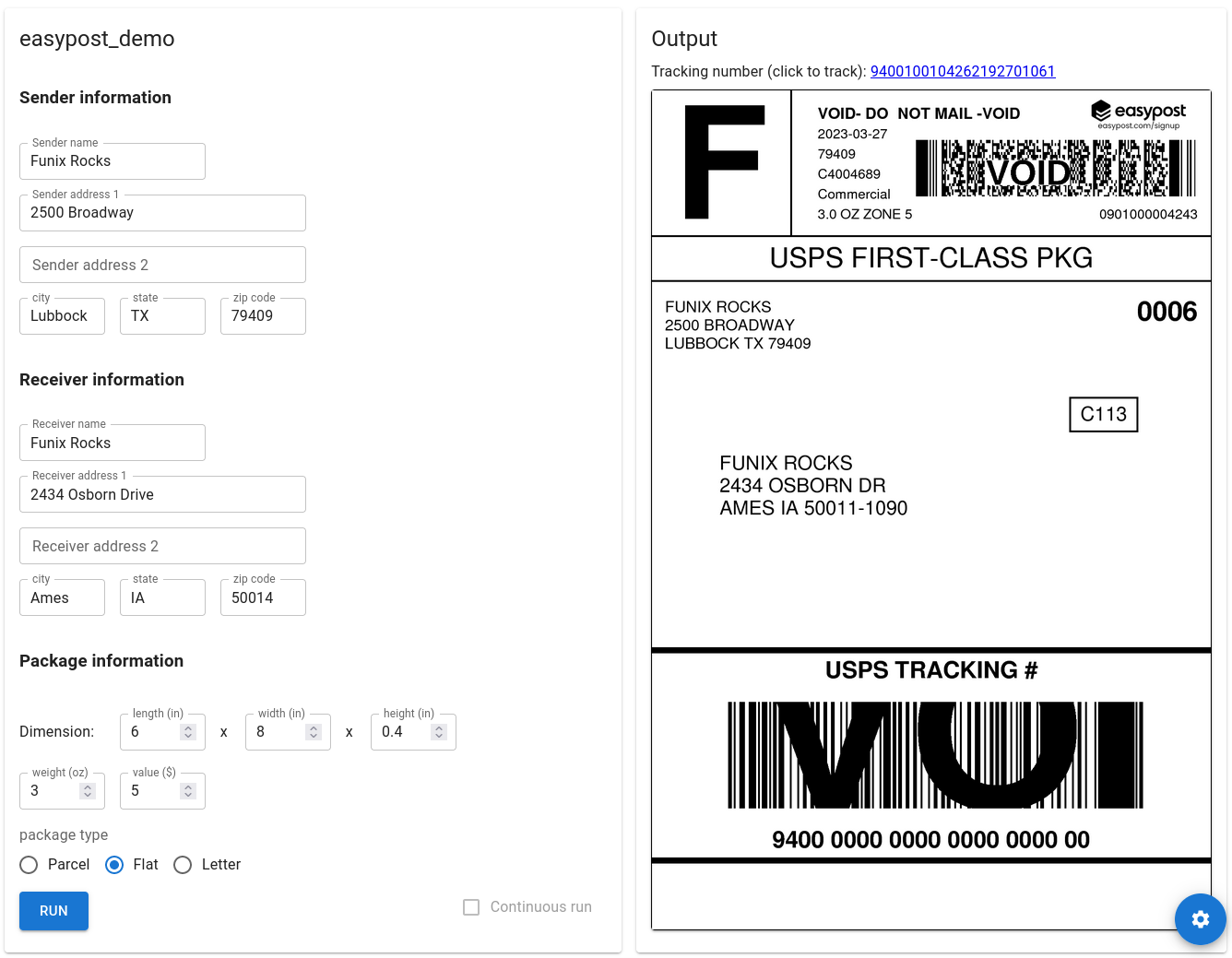 easypost_demo

Sender information

Sender name
Funix Rocks

Sender address 1
2500 Broadway

Sender address 2

city
Lubbock

state
TX

zip code
79409

Receiver information

Receiver name
Funix Rocks

Receiver address 1
2434 Osborn Drive

Receiver address 2

city
Ames

state
IA

zip code
50014

Package information

Dimension: length (in) 6 x width (in) 8 x height (in) 0.4

weight (oz) 3

value ($) 5

package type

Parcel Flat Letter

RUN

Continuous run

Output

Tracking number (click to track): 9400100104262192701061

F

VOID- DO NOT MAIL -VOID
2023-03-27
79409
C4004689
Commercial
3.0 OZ ZONE 5

easypost
easypost.com/signup

VOID

0901000004243

USPS FIRST-CLASS PKG

FUNIX ROCKS
2500 BROADWAY
LUBBOCK TX 79409

0006

C113

FUNIX ROCKS
2434 OSBORN DR
AMES IA 50011-1090

USPS TRACKING #

VOI

9400 0000 0000 0000 0000 00